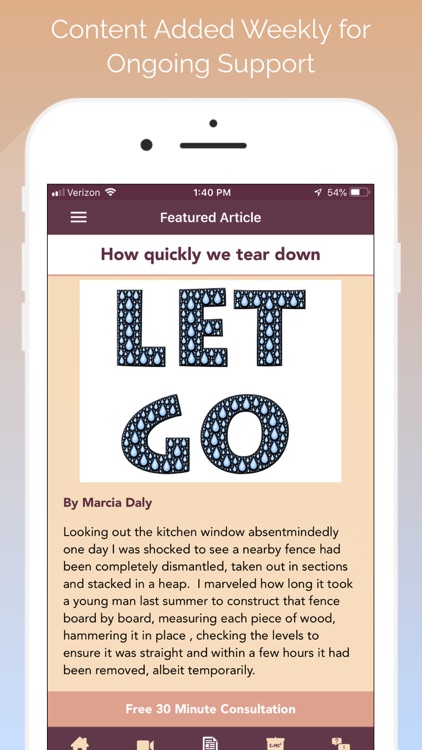 Content Added Weekly for Ongoing Support

Verizon 1:40 PM 54%

Featured Article

How quickly we tear down

LET GO

By Marcia Daly

Looking out the kitchen window absentmindedly one day I was shocked to see a nearby fence had been completely dismantled, taken out in sections and stacked in a heap. I marveled how long it took a young man last summer to construct that fence board by board, measuring each piece of wood, hammering it in place , checking the levels to ensure it was straight and within a few hours it had been removed, albeit temporarily.

Free 30 Minute Consultation